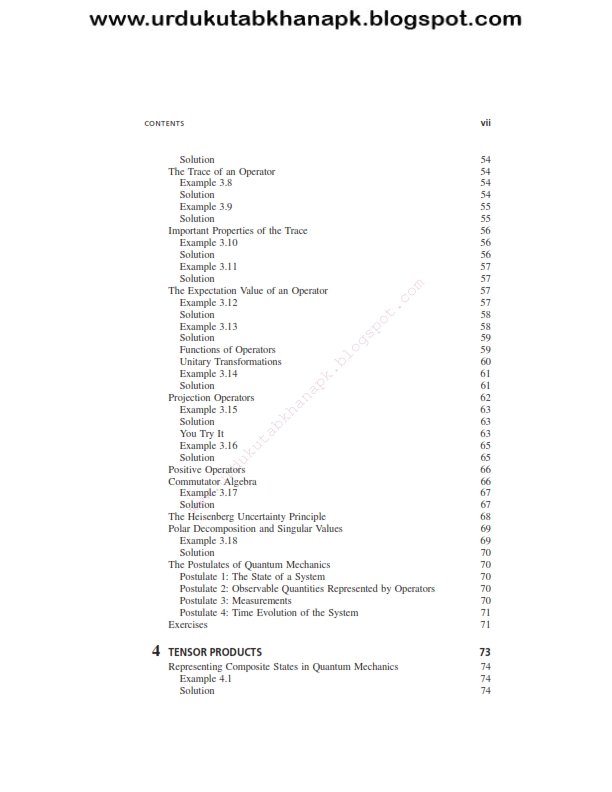 www.urdukutabkhanapk.blogspot.com

CONTENTS vii

Solution 54
The Trace of an Operator 54
Example 3.8 54
Solution 54
Example 3.9 55
Solution 55
Important Properties of the Trace 56
Example 3.10 56
Solution 56
Example 3.11 57
Solution 57
The Expectation Value of an Operator 57
Example 3.12 57
Solution 58
Example 3.13 58
Solution 59
Functions of Operators 59
Unitary Transformations 60
Example 3.14 61
Solution 61
Projection Operators 62
Example 3.15 63
Solution 63
You Try It 63
Example 3.16 65
Solution 65
Positive Operators 66
Commutator Algebra 66
Example 3.17 67
Solution 67
The Heisenberg Uncertainty Principle 68
Polar Decomposition and Singular Values 69
Example 3.18 69
Solution 70
The Postulates of Quantum Mechanics 70
Postulate 1: The State of a System 70
Postulate 2: Observable Quantities Represented by Operators 70
Postulate 3: Measurements 70
Postulate 4: Time Evolution of the System 71
Exercises 71

4 TENSOR PRODUCTS 73
Representing Composite States in Quantum Mechanics 74
Example 4.1 74
Solution 74

urdukutabkhanapk.blogspot.com